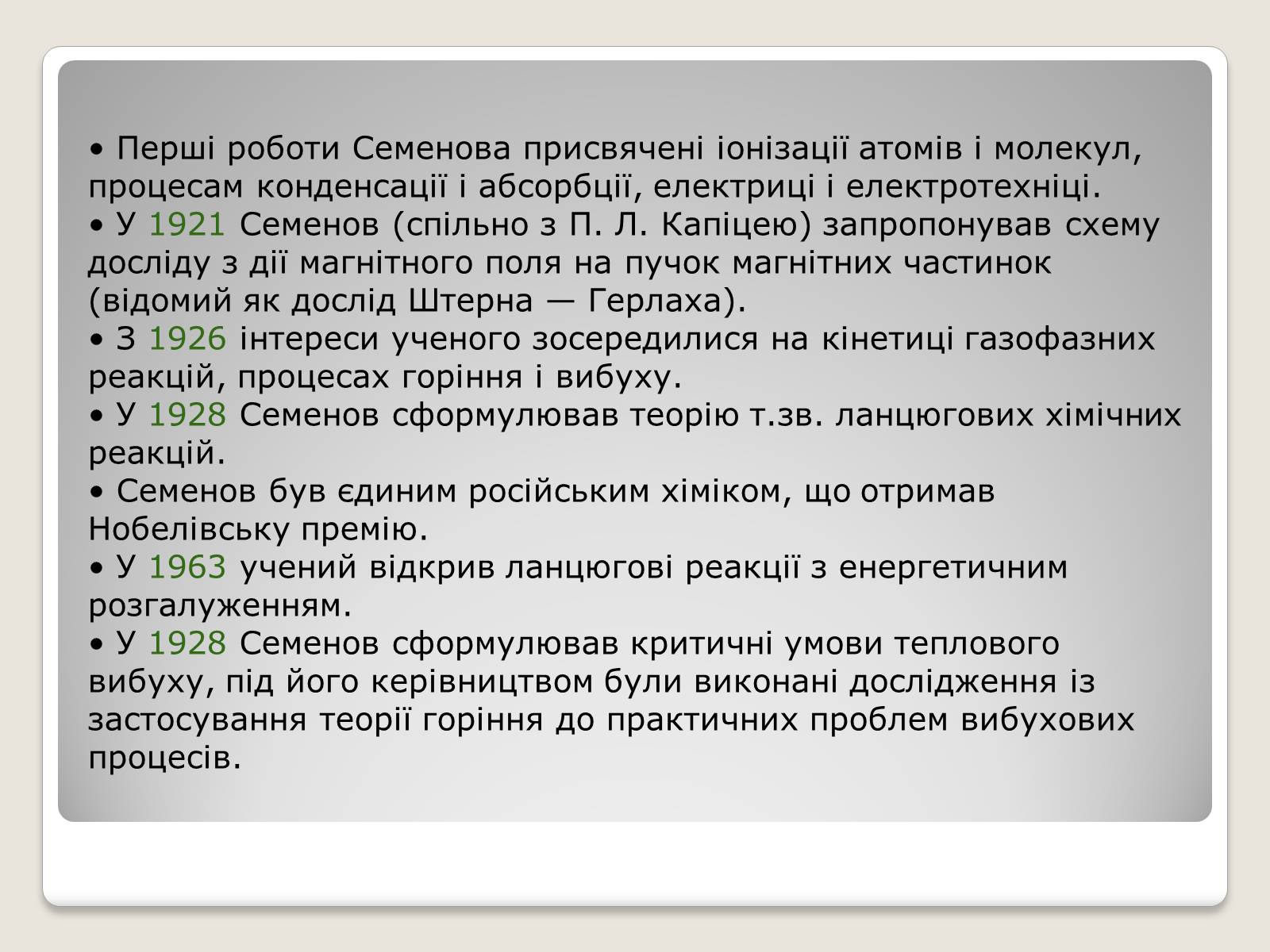 • Перші роботи Семенова присвячені іонізації атомів і молекул, процесам конденсації і абсорбції, електриці і електротехніці.
• У 1921 Семенов (спільно з П. Л. Капіцею) запропонував схему досліду з дії магнітного поля на пучок магнітних частинок (відомий як дослід Штерна — Герлаха).
• З 1926 інтереси ученого зосередилися на кінетиці газофазних реакцій, процесах горіння і вибуху.
• У 1928 Семенов сформулював теорію т.зв. ланцюгових хімічних реакцій.
• Семенов був єдиним російським хіміком, що отримав Нобелівську премію.
• У 1963 учений відкрив ланцюгові реакції з енергетичним розгалуженням.
• У 1928 Семенов сформулював критичні умови теплового вибуху, під його керівництвом були виконані дослідження із застосування теорії горіння до практичних проблем вибухових процесів.